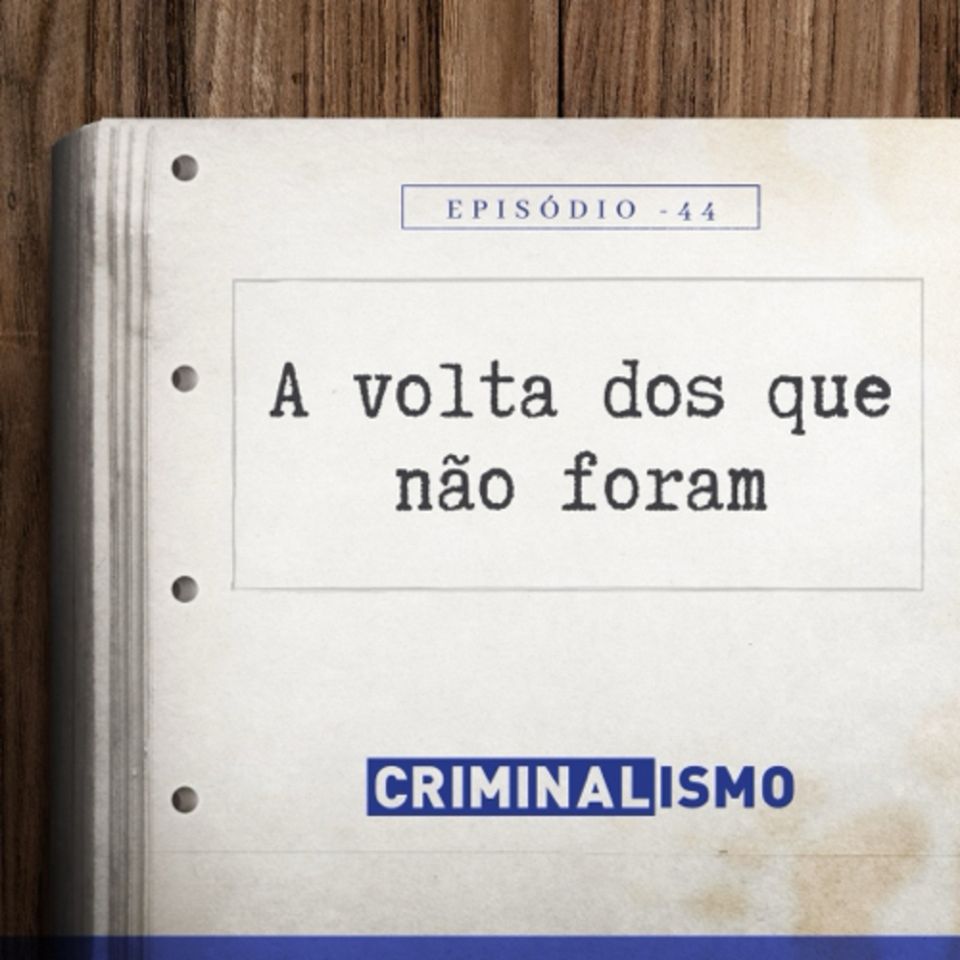 EPISÓDIO -44

A volta dos que não foram

CRIMINALISMO